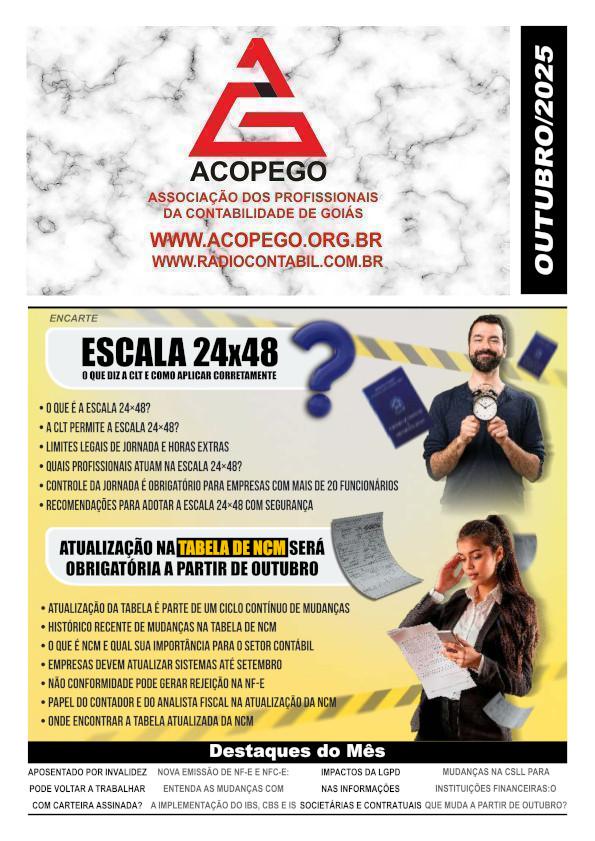 ACOPEGO
ASSOCIAÇÃO DOS PROFISSIONAIS DA CONTABILIDADE DE GOIÁS
WWW.ACOPEGO.ORG.BR
WWW.RADIOCONTABIL.COM.BR

OUTUBRO/2025

ENCARTE

ESCALA 24x48
O QUE DIZ A CLT E COMO APLICAR CORRETAMENTE

• O QUE É A ESCALA 24×48?
• A CLT PERMITE A ESCALA 24×48?
• LIMITES LEGAIS DE JORNADA E HORAS EXTRAS
• QUAIS PROFISSIONAIS ATUAM NA ESCALA 24×48?
• CONTROLE DA JORNADA É OBRIGATÓRIO PARA EMPRESAS COM MAIS DE 20 FUNCIONÁRIOS
• RECOMENDAÇÕES PARA ADOTAR A ESCALA 24×48 COM SEGURANÇA

ATUALIZAÇÃO NA TABELA DE NCM SERÁ OBRIGATÓRIA A PARTIR DE OUTUBRO

• ATUALIZAÇÃO DA TABELA É PARTE DE UM CICLO CONTÍNUO DE MUDANÇAS
• HISTÓRICO RECENTE DE MUDANÇAS NA TABELA DE NCM
• O QUE É NCM E QUAL SUA IMPORTÂNCIA PARA O SETOR CONTÁBIL
• EMPRESAS DEVEM ATUALIZAR SISTEMAS ATÉ SETEMBRO
• NÃO CONFORMIDADE PODE GERAR REJEIÇÃO NA NF-E
• PAPEL DO CONTADOR E DO ANALISTA FISCAL NA ATUALIZAÇÃO DA NCM
• ONDE ENCONTRAR A TABELA ATUALIZADA DA NCM

Destaques do Mês

APOSENTADO POR INVALIDEZ PODE VOLTAR A TRABALHAR COM CARTEIRA ASSINADA?

NOVA EMISSÃO DE NF-E E NFC-E: ENTENDA AS MUDANÇAS COM A IMPLEMENTAÇÃO DO IBS, CBS E IS

IMPACTOS DA LGPD NAS INFORMAÇÕES SOCIETÁRIAS E CONTRATUAIS

MUDANÇAS NA CSLL PARA INSTITUIÇÕES FINANCEIRAS:O QUE MUDA A PARTIR DE OUTUBRO?